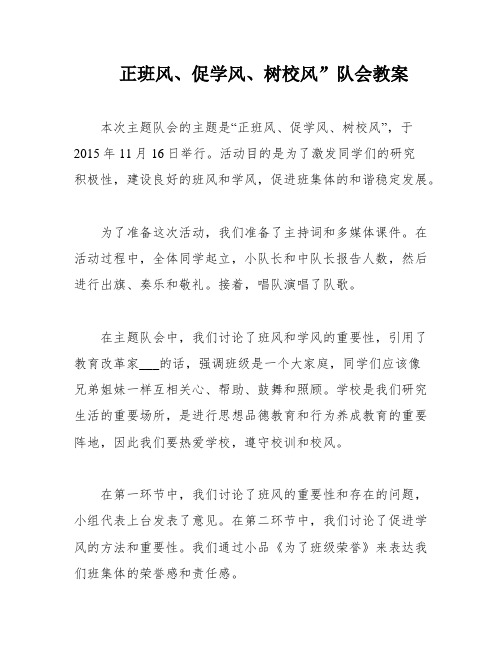 正班风、促学风、树校风”队会教案

本次主题队会的主题是“正班风、促学风、树校风”，于2015年11月16日举行。活动目的是为了激发同学们的研究积极性，建设良好的班风和学风，促进班集体的和谐稳定发展。

为了准备这次活动，我们准备了主持词和多媒体课件。在活动过程中，全体同学起立，小队长和中队长报告人数，然后进行出旗、奏乐和敬礼。接着，唱队演唱了队歌。

在主题队会中，我们讨论了班风和学风的重要性，引用了教育改革家___的话，强调班级是一个大家庭，同学们应该像兄弟姐妹一样互相关心、帮助、鼓舞和照顾。学校是我们研究生活的重要场所，是进行思想品德教育和行为养成教育的重要阵地，因此我们要热爱学校，遵守校训和校风。

在第一环节中，我们讨论了班风的重要性和存在的问题，小组代表上台发表了意见。在第二环节中，我们讨论了促进学风的方法和重要性。我们通过小品《为了班级荣誉》来表达我们班集体的荣誉感和责任感。